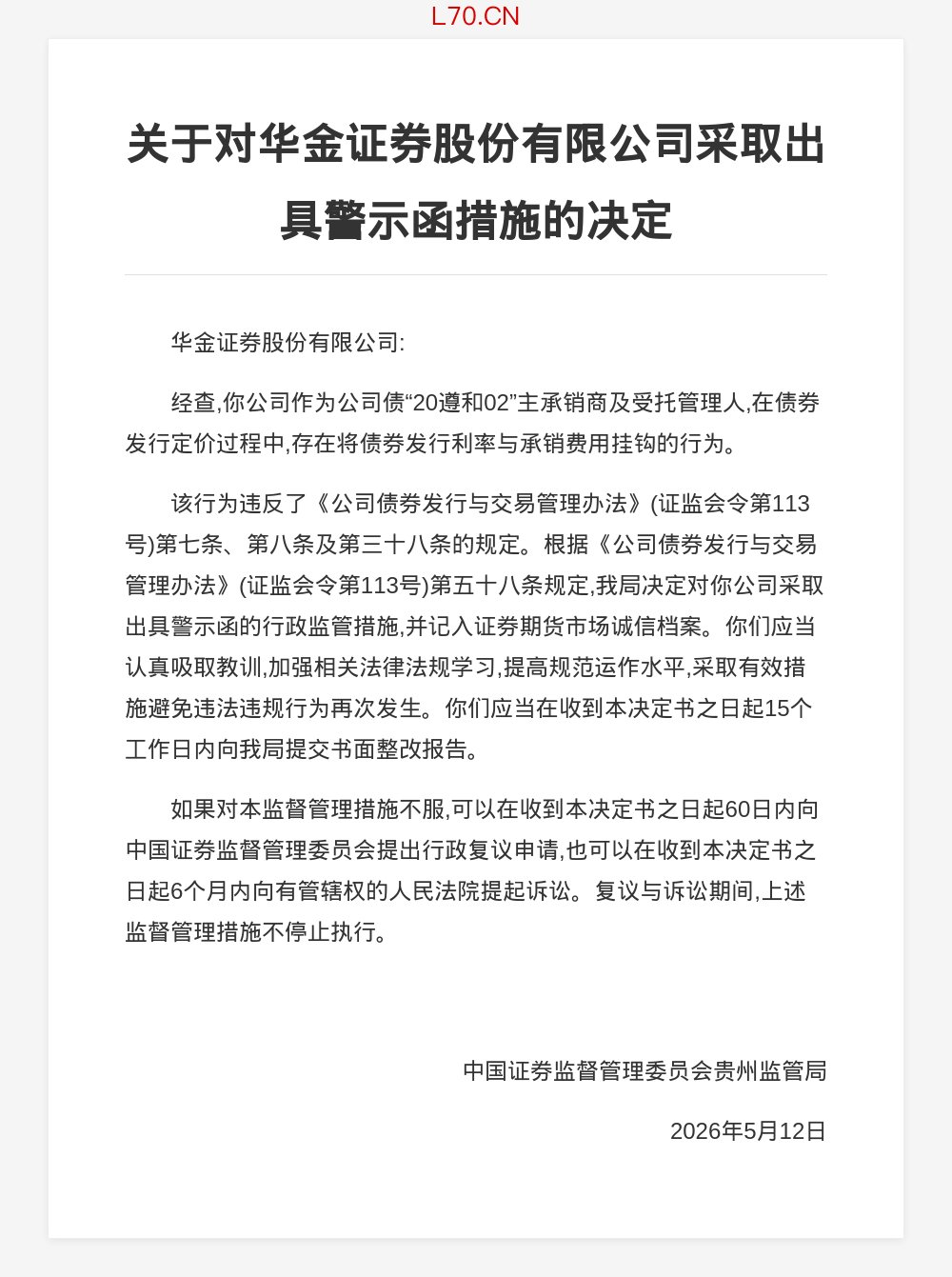 L70.CN

关于对华金证券股份有限公司采取出具警示函措施的决定

华金证券股份有限公司:

经查,你公司作为公司债“20遵和02”主承销商及受托管理人,在债券发行定价过程中,存在将债券发行利率与承销费用挂钩的行为。

该行为违反了《公司债券发行与交易管理办法》(证监会令第113号)第七条、第八条及第三十八条的规定。根据《公司债券发行与交易管理办法》(证监会令第113号)第五十八条规定,我局决定对你公司采取出具警示函的行政监管措施,并记入证券期货市场诚信档案。你们应当认真吸取教训,加强相关法律法规学习,提高规范运作水平,采取有效措施避免违法违规行为再次发生。你们应当在收到本决定书之日起15个工作日内向我局提交书面整改报告。

如果对本监督管理措施不服,可以在收到本决定书之日起60日内向中国证券监督管理委员会提出行政复议申请,也可以在收到本决定书之日起6个月内向有管辖权的人民法院提起诉讼。复议与诉讼期间,上述监督管理措施不停止执行。

中国证券监督管理委员会贵州监管局

2026年5月12日